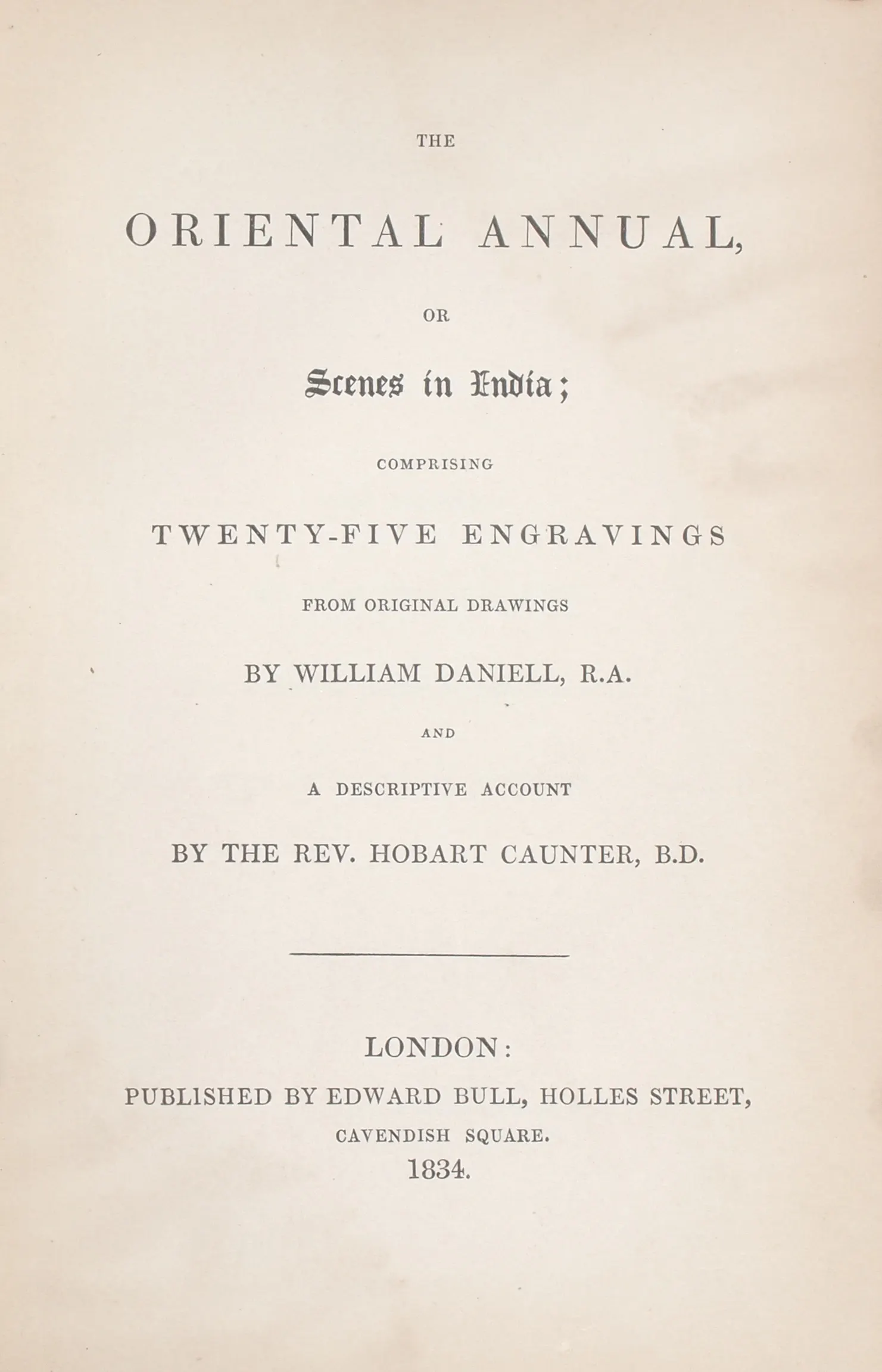 THE

ORIENTAL ANNUAL,

OR

Scenes in India;

COMPRISING

TWENTY-FIVE ENGRAVINGS

FROM ORIGINAL DRAWINGS

BY WILLIAM DANIELL, R.A.

AND

A DESCRIPTIVE ACCOUNT

BY THE REV. HOBART CAUNTER, B.D.

LONDON:

PUBLISHED BY EDWARD BULL, HOLLES STREET,

CAVENDISH SQUARE.

1834.